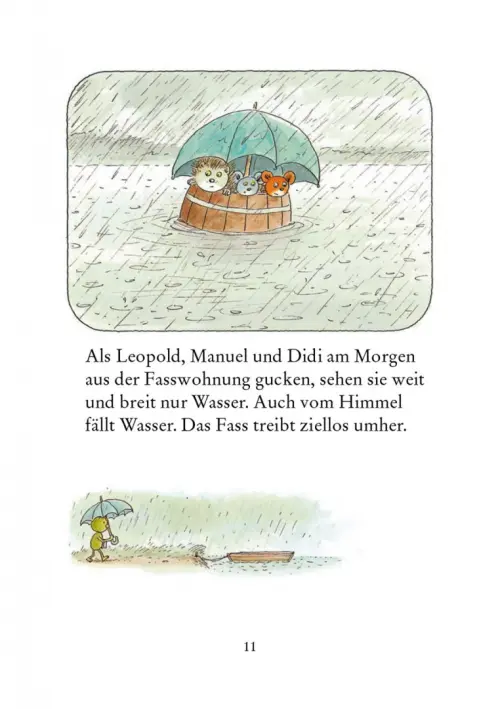 Als Leopold, Manuel und Didi am Morgen aus der Fasswohnung gucken, sehen sie weit und breit nur Wasser. Auch vom Himmel fällt Wasser. Das Fass treibt ziellos umher.

11